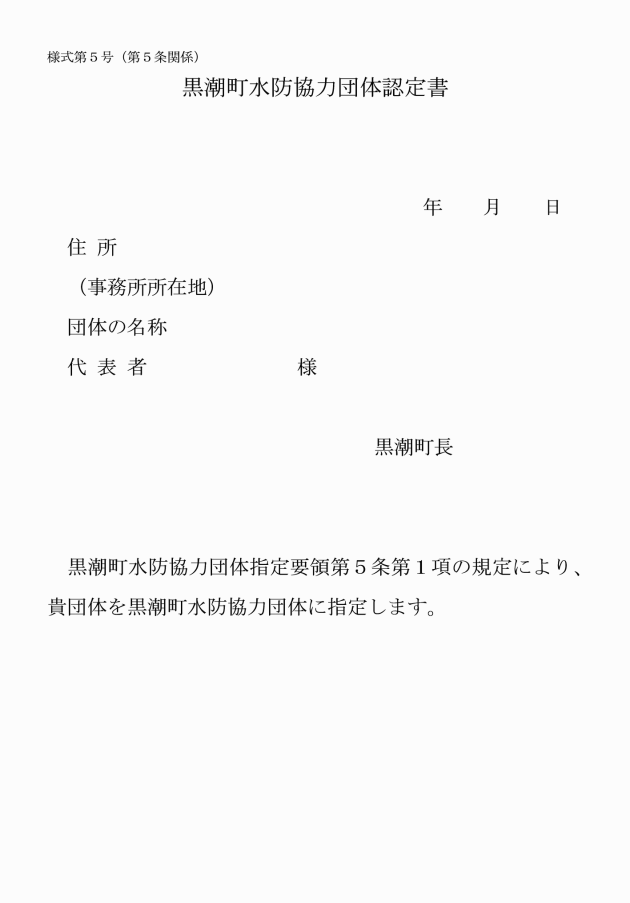 様式第５号（第５条関係）

黒潮町水防協力団体認定書

年　　月　　日

住 所

（事務所所在地）

団体の名称

代 表 者　　　　　　　　様

黒潮町長

黒潮町水防協力団体指定要領第５条第１項の規定により、貴団体を黒潮町水防協力団体に指定します。